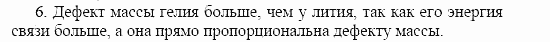 6. Дефект массы гелия больше, чем у лития, так как его энергия связи больше, а она прямо пропорциональна дефекту массы.